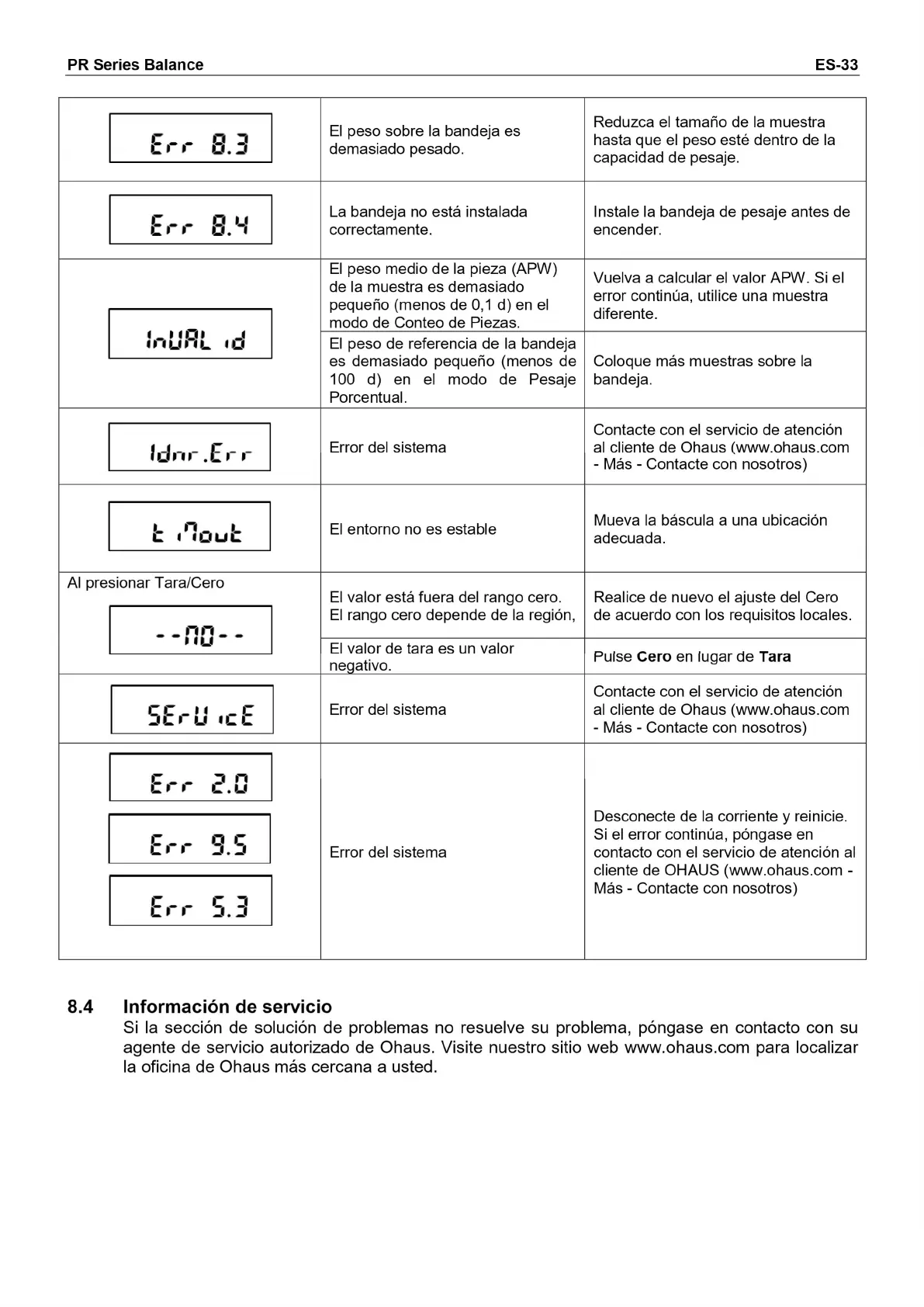 PR Series Balance ES-33

| | | |
|---|---|---|
| Err 8.3 | El peso sobre la bandeja es demasiado pesado. | Reduzca el tamaño de la muestra hasta que el peso esté dentro de la capacidad de pesaje. |
| Err 8.4 | La bandeja no está instalada correctamente. | Instale la bandeja de pesaje antes de encender. |
| InUAL id | El peso medio de la pieza (APW) de la muestra es demasiado pequeño (menos de 0,1 d) en el modo de Conteo de Piezas. | Vuelva a calcular el valor APW. Si el error continúa, utilice una muestra diferente. |
| | El peso de referencia de la bandeja es demasiado pequeño (menos de 100 d) en el modo de Pesaje Porcentual. | Coloque más muestras sobre la bandeja. |
| Idnr.Err | Error del sistema | Contacte con el servicio de atención al cliente de Ohaus (www.ohaus.com - Más - Contacte con nosotros) |
| t iMout | El entorno no es estable | Mueva la báscula a una ubicación adecuada. |
| Al presionar Tara/Cero --NO-- | El valor está fuera del rango cero. El rango cero depende de la región, | Realice de nuevo el ajuste del Cero de acuerdo con los requisitos locales. |
| | El valor de tara es un valor negativo. | Pulse **Cero** en lugar de **Tara** |
| SErUicE | Error del sistema | Contacte con el servicio de atención al cliente de Ohaus (www.ohaus.com - Más - Contacte con nosotros) |
| Err 2.0 Err 9.5 Err 5.3 | Error del sistema | Desconecte de la corriente y reinicie. Si el error continúa, póngase en contacto con el servicio de atención al cliente de OHAUS (www.ohaus.com - Más - Contacte con nosotros) |

8.4 Información de servicio
Si la sección de solución de problemas no resuelve su problema, póngase en contacto con su agente de servicio autorizado de Ohaus. Visite nuestro sitio web www.ohaus.com para localizar la oficina de Ohaus más cercana a usted.